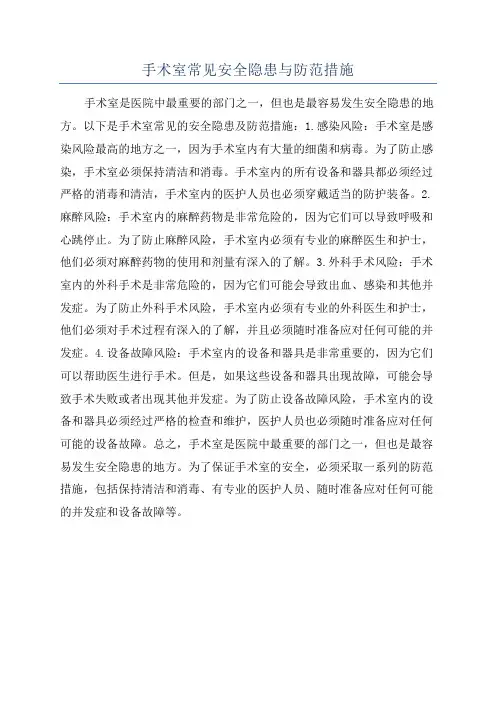 手术室常见安全隐患与防范措施

手术室是医院中最重要的部门之一，但也是最容易发生安全隐患的地方。以下是手术室常见的安全隐患及防范措施：1.感染风险：手术室是感染风险最高的地方之一，因为手术室内有大量的细菌和病毒。为了防止感染，手术室必须保持清洁和消毒。手术室内的所有设备和器具都必须经过严格的消毒和清洁，手术室内的医护人员也必须穿戴适当的防护装备。2.麻醉风险：手术室内的麻醉药物是非常危险的，因为它们可以导致呼吸和心跳停止。为了防止麻醉风险，手术室内必须有专业的麻醉医生和护士，他们必须对麻醉药物的使用和剂量有深入的了解。3.外科手术风险：手术室内的外科手术是非常危险的，因为它们可能会导致出血、感染和其他并发症。为了防止外科手术风险，手术室内必须有专业的外科医生和护士，他们必须对手术过程有深入的了解，并且必须随时准备应对任何可能的并发症。4.设备故障风险：手术室内的设备和器具是非常重要的，因为它们可以帮助医生进行手术。但是，如果这些设备和器具出现故障，可能会导致手术失败或者出现其他并发症。为了防止设备故障风险，手术室内的设备和器具必须经过严格的检查和维护，医护人员也必须随时准备应对任何可能的设备故障。总之，手术室是医院中最重要的部门之一，但也是最容易发生安全隐患的地方。为了保证手术室的安全，必须采取一系列的防范措施，包括保持清洁和消毒、有专业的医护人员、随时准备应对任何可能的并发症和设备故障等。